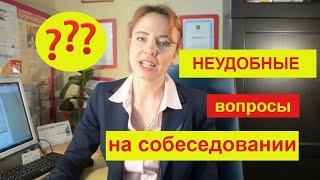 ???

НЕУДОБНЫЕ

вопросы

на собеседовании